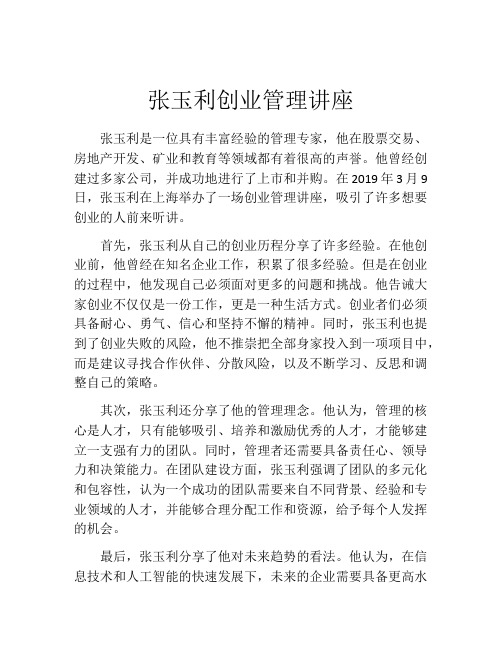 张玉利创业管理讲座

张玉利是一位具有丰富经验的管理专家，他在股票交易、房地产开发、矿业和教育等领域都有着很高的声誉。他曾经创建过多家公司，并成功地进行了上市和并购。在 2019 年 3 月 9 日，张玉利在上海举办了一场创业管理讲座，吸引了许多想要创业的人前来听讲。

首先，张玉利从自己的创业历程分享了许多经验。在他创业前，他曾经在知名企业工作，积累了很多经验。但是在创业的过程中，他发现自己必须面对更多的问题和挑战。他告诫大家创业不仅仅是一份工作，更是一种生活方式。创业者们必须具备耐心、勇气、信心和坚持不懈的精神。同时，张玉利也提到了创业失败的风险，他不推崇把全部身家投入到一项项目中，而是建议寻找合作伙伴、分散风险，以及不断学习、反思和调整自己的策略。

其次，张玉利还分享了他的管理理念。他认为，管理的核心是人才，只有能够吸引、培养和激励优秀的人才，才能够建立一支强有力的团队。同时，管理者还需要具备责任心、领导力和决策能力。在团队建设方面，张玉利强调了团队的多元化和包容性，认为一个成功的团队需要来自不同背景、经验和专业领域的人才，并能够合理分配工作和资源，给予每个人发挥的机会。

最后，张玉利分享了他对未来趋势的看法。他认为，在信息技术和人工智能的快速发展下，未来的企业需要具备更高水